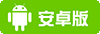 安卓版